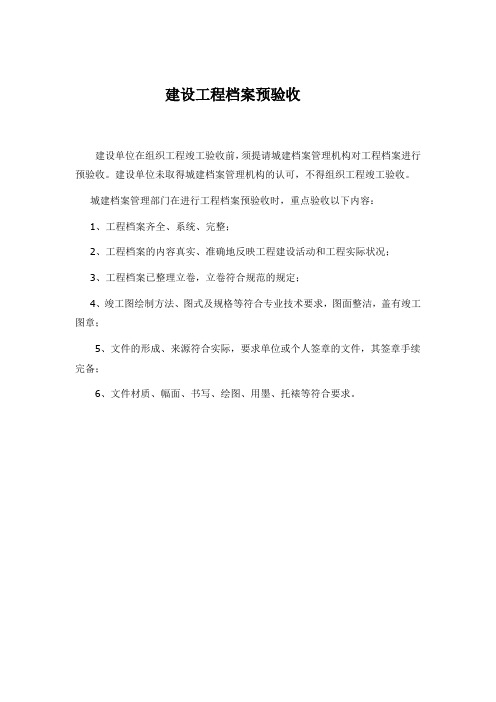 建设工程档案预验收

建设单位在组织工程竣工验收前，须提请城建档案管理机构对工程档案进行预验收。建设单位未取得城建档案管理机构的认可，不得组织工程竣工验收。

城建档案管理部门在进行工程档案预验收时，重点验收以下内容：

1、工程档案齐全、系统、完整；

2、工程档案的内容真实、准确地反映工程建设活动和工程实际状况；

3、工程档案已整理立卷，立卷符合规范的规定；

4、竣工图绘制方法、图式及规格等符合专业技术要求，图面整洁，盖有竣工图章；

5、文件的形成、来源符合实际，要求单位或个人签章的文件，其签章手续完备；

6、文件材质、幅面、书写、绘图、用墨、托裱等符合要求。